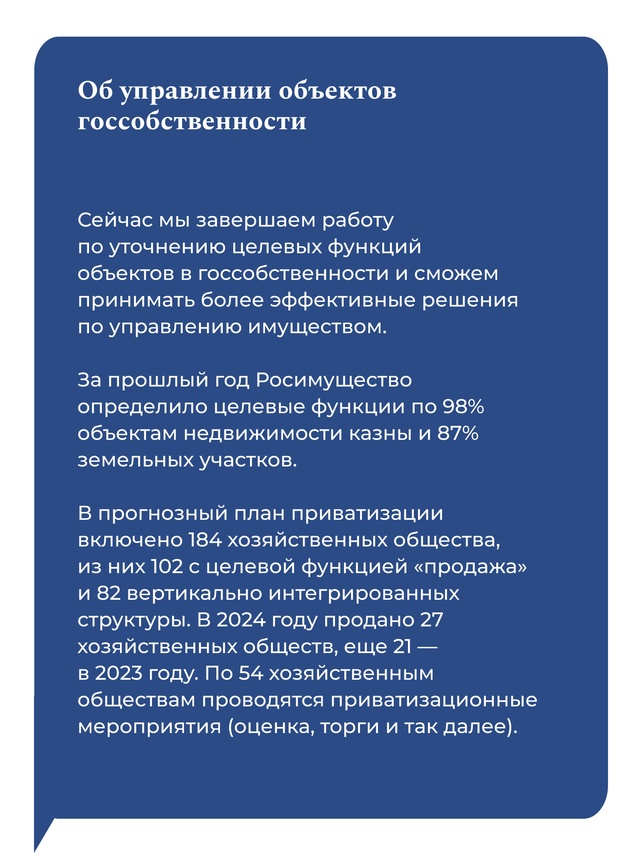 Об управлении объектов госсобственности

Сейчас мы завершаем работу по уточнению целевых функций объектов в госсобственности и сможем принимать более эффективные решения по управлению имуществом.

За прошлый год Росимущество определило целевые функции по 98% объектам недвижимости казны и 87% земельных участков.

В прогнозный план приватизации включено 184 хозяйственных общества, из них 102 с целевой функцией «продажа» и 82 вертикально интегрированных структуры. В 2024 году продано 27 хозяйственных обществ, еще 21 — в 2023 году. По 54 хозяйственным обществам проводятся приватизационные мероприятия (оценка, торги и так далее).